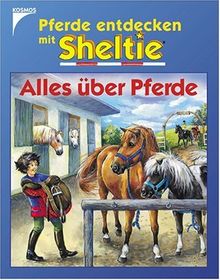 KOSMOS

Pferde entdecken mit Sheltie

Alles über Pferde